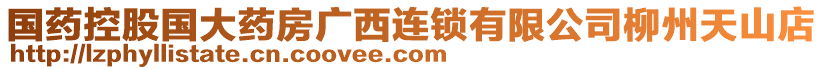 国药控股国大药房广西连锁有限公司柳州天山店
http://lzphyllistate.cn.coovee.com